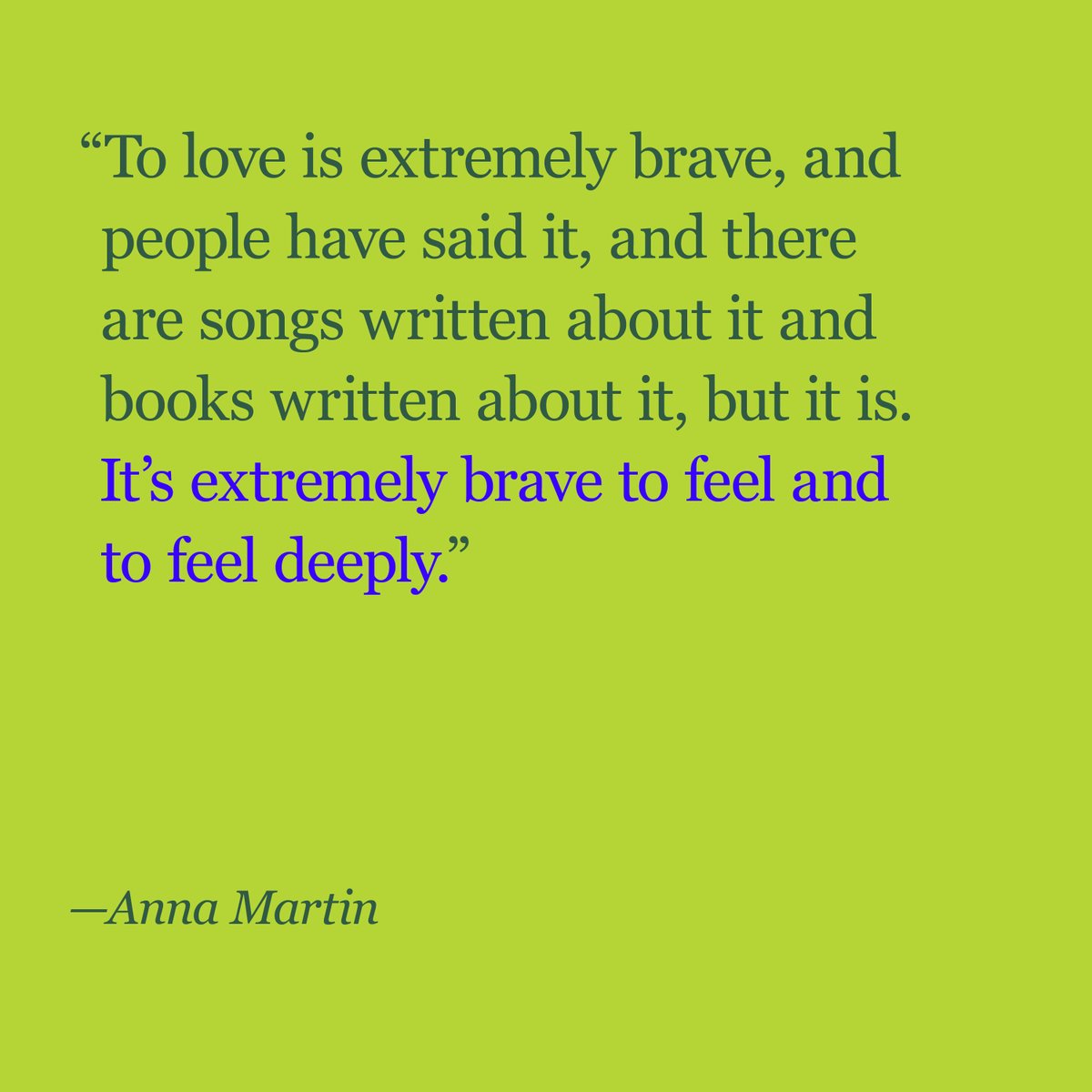 “To love is extremely brave, and people have said it, and there are songs written about it and books written about it, but it is. It’s extremely brave to feel and to feel deeply.”

—Anna Martin